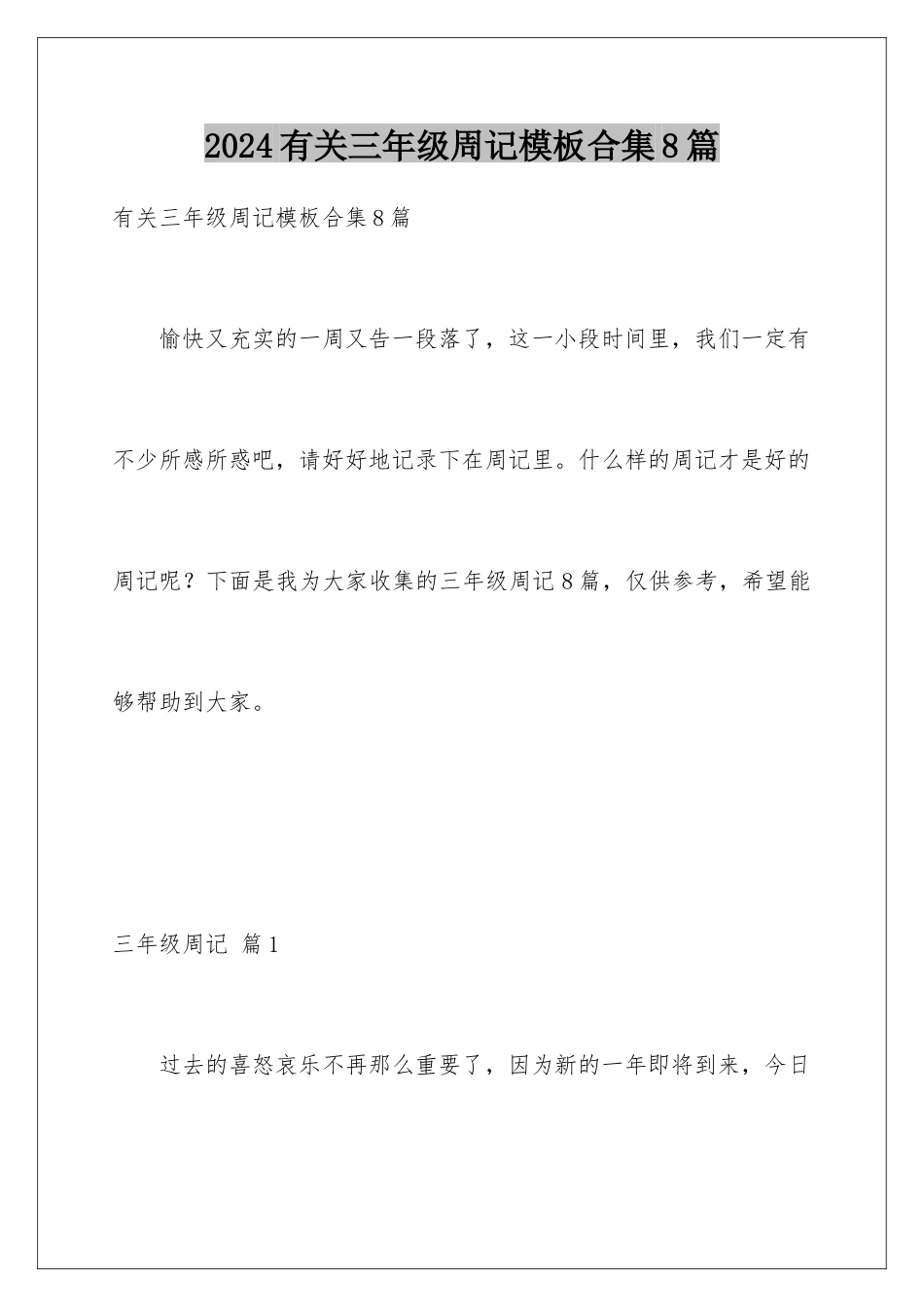 2024有关三年级周记模板合集8篇

有关三年级周记模板合集8篇

愉快又充实的一周又告一段落了，这一小段时间里，我们一定有不少所感所惑吧，请好好地记录下在周记里。什么样的周记才是好的周记呢？下面是我为大家收集的三年级周记8篇，仅供参考，希望能够帮助到大家。

三年级周记 篇1

过去的喜怒哀乐不再那么重要了，因为新的一年即将到来，今日